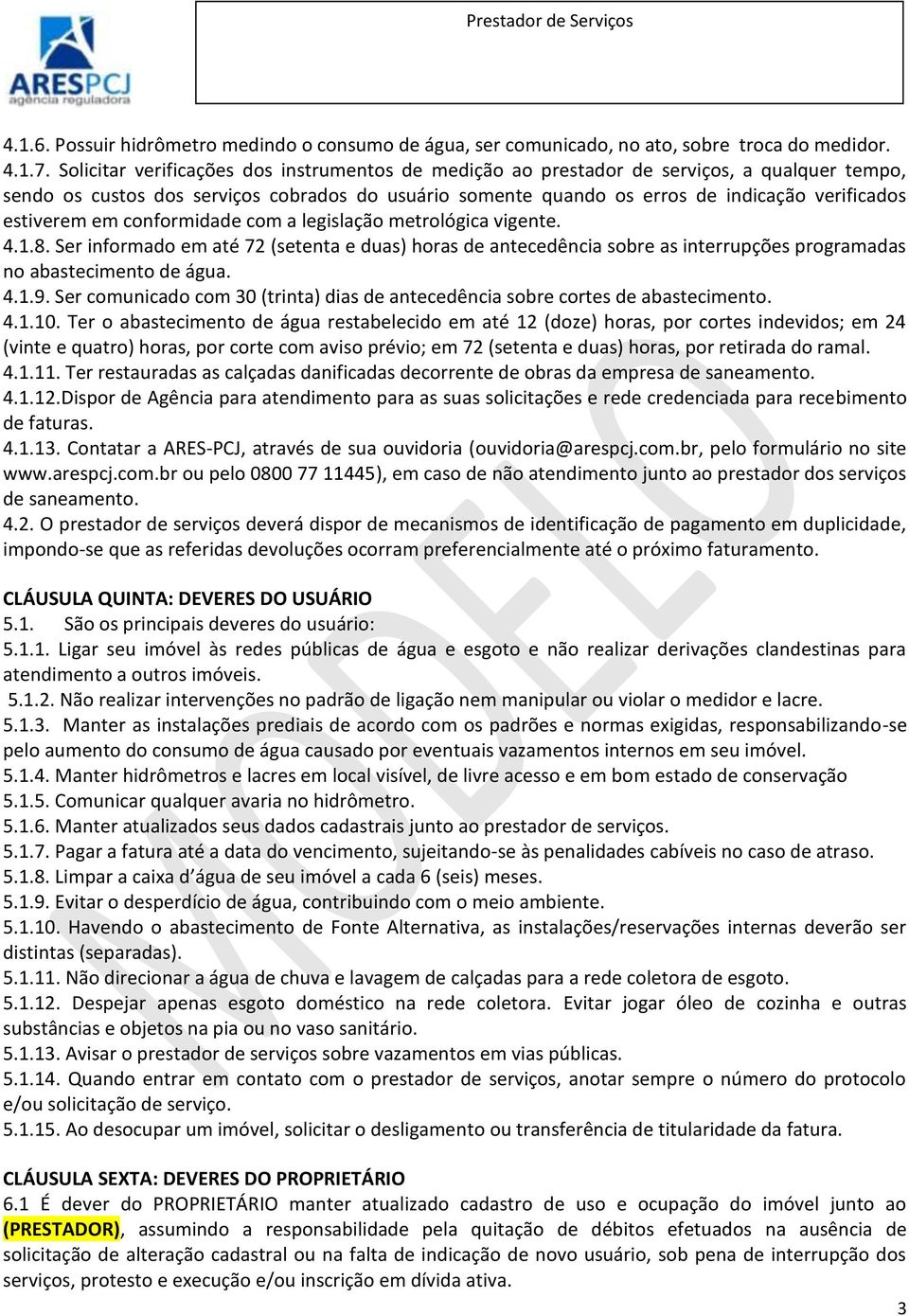 ARESPCJ
agência reguladora

Prestador de Serviços

4.1.6. Possuir hidrômetro medindo o consumo de água, ser comunicado, no ato, sobre troca do medidor.
4.1.7. Solicitar verificações dos instrumentos de medição ao prestador de serviços, a qualquer tempo, sendo os custos dos serviços cobrados do usuário somente quando os erros de indicação verificados estiverem em conformidade com a legislação metrológica vigente.
4.1.8. Ser informado em até 72 (setenta e duas) horas de antecedência sobre as interrupções programadas no abastecimento de água.
4.1.9. Ser comunicado com 30 (trinta) dias de antecedência sobre cortes de abastecimento.
4.1.10. Ter o abastecimento de água restabelecido em até 12 (doze) horas, por cortes indevidos; em 24 (vinte e quatro) horas, por corte com aviso prévio; em 72 (setenta e duas) horas, por retirada do ramal.
4.1.11. Ter restauradas as calçadas danificadas decorrente de obras da empresa de saneamento.
4.1.12.Dispor de Agência para atendimento para as suas solicitações e rede credenciada para recebimento de faturas.
4.1.13. Contatar a ARES-PCJ, através de sua ouvidoria (ouvidoria@arespcj.com.br, pelo formulário no site www.arespcj.com.br ou pelo 0800 77 11445), em caso de não atendimento junto ao prestador dos serviços de saneamento.
4.2. O prestador de serviços deverá dispor de mecanismos de identificação de pagamento em duplicidade, impondo-se que as referidas devoluções ocorram preferencialmente até o próximo faturamento.

CLÁUSULA QUINTA: DEVERES DO USUÁRIO
5.1. São os principais deveres do usuário:
5.1.1. Ligar seu imóvel às redes públicas de água e esgoto e não realizar derivações clandestinas para atendimento a outros imóveis.
5.1.2. Não realizar intervenções no padrão de ligação nem manipular ou violar o medidor e lacre.
5.1.3. Manter as instalações prediais de acordo com os padrões e normas exigidas, responsabilizando-se pelo aumento do consumo de água causado por eventuais vazamentos internos em seu imóvel.
5.1.4. Manter hidrômetros e lacres em local visível, de livre acesso e em bom estado de conservação
5.1.5. Comunicar qualquer avaria no hidrômetro.
5.1.6. Manter atualizados seus dados cadastrais junto ao prestador de serviços.
5.1.7. Pagar a fatura até a data do vencimento, sujeitando-se às penalidades cabíveis no caso de atraso.
5.1.8. Limpar a caixa d'água de seu imóvel a cada 6 (seis) meses.
5.1.9. Evitar o desperdício de água, contribuindo com o meio ambiente.
5.1.10. Havendo o abastecimento de Fonte Alternativa, as instalações/reservações internas deverão ser distintas (separadas).
5.1.11. Não direcionar a água de chuva e lavagem de calçadas para a rede coletora de esgoto.
5.1.12. Despejar apenas esgoto doméstico na rede coletora. Evitar jogar óleo de cozinha e outras substâncias e objetos na pia ou no vaso sanitário.
5.1.13. Avisar o prestador de serviços sobre vazamentos em vias públicas.
5.1.14. Quando entrar em contato com o prestador de serviços, anotar sempre o número do protocolo e/ou solicitação de serviço.
5.1.15. Ao desocupar um imóvel, solicitar o desligamento ou transferência de titularidade da fatura.

CLÁUSULA SEXTA: DEVERES DO PROPRIETÁRIO
6.1 É dever do PROPRIETÁRIO manter atualizado cadastro de uso e ocupação do imóvel junto ao (PRESTADOR), assumindo a responsabilidade pela quitação de débitos efetuados na ausência de solicitação de alteração cadastral ou na falta de indicação de novo usuário, sob pena de interrupção dos serviços, protesto e execução e/ou inscrição em dívida ativa.

MODELO

3